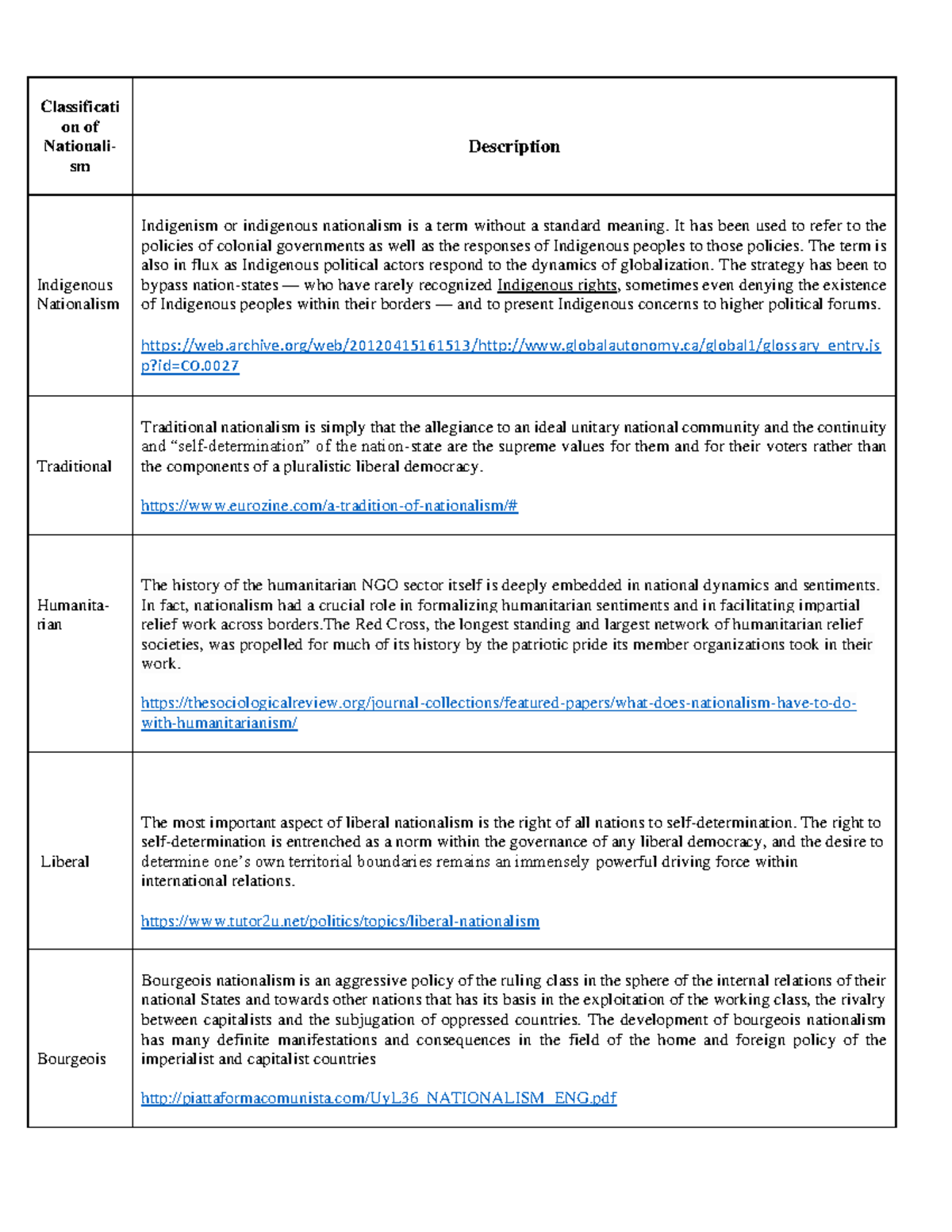 | Classification of Nationalism | Description |
|---|---|
| Indigenous Nationalism | Indigenism or indigenous nationalism is a term without a standard meaning. It has been used to refer to the policies of colonial governments as well as the responses of Indigenous peoples to those policies. The term is also in flux as Indigenous political actors respond to the dynamics of globalization. The strategy has been to bypass nation-states — who have rarely recognized Indigenous rights, sometimes even denying the existence of Indigenous peoples within their borders — and to present Indigenous concerns to higher political forums. https://web.archive.org/web/20120415161513/http://www.globalautonomy.ca/global1/glossary_entry.jsp?id=CO.0027 |
| Traditional | Traditional nationalism is simply that the allegiance to an ideal unitary national community and the continuity and "self-determination" of the nation-state are the supreme values for them and for their voters rather than the components of a pluralistic liberal democracy. https://www.eurozine.com/a-tradition-of-nationalism/# |
| Humanitarian | The history of the humanitarian NGO sector itself is deeply embedded in national dynamics and sentiments. In fact, nationalism had a crucial role in formalizing humanitarian sentiments and in facilitating impartial relief work across borders.The Red Cross, the longest standing and largest network of humanitarian relief societies, was propelled for much of its history by the patriotic pride its member organizations took in their work. https://thesociologicalreview.org/journal-collections/featured-papers/what-does-nationalism-have-to-do-with-humanitarianism/ |
| Liberal | The most important aspect of liberal nationalism is the right of all nations to self-determination. The right to self-determination is entrenched as a norm within the governance of any liberal democracy, and the desire to determine one's own territorial boundaries remains an immensely powerful driving force within international relations. https://www.tutor2u.net/politics/topics/liberal-nationalism |
| Bourgeois | Bourgeois nationalism is an aggressive policy of the ruling class in the sphere of the internal relations of their national States and towards other nations that has its basis in the exploitation of the working class, the rivalry between capitalists and the subjugation of oppressed countries. The development of bourgeois nationalism has many definite manifestations and consequences in the field of the home and foreign policy of the imperialist and capitalist countries http://piattaformacomunista.com/UyL36_NATIONALISM_ENG.pdf |